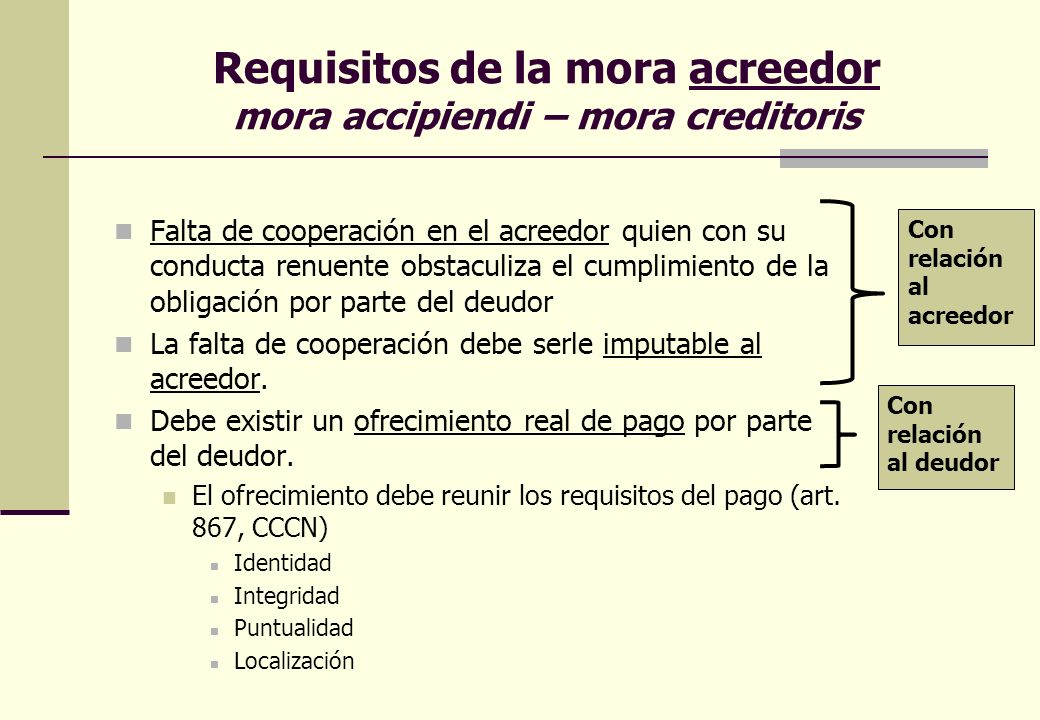 Requisitos de la mora acreedor
mora accipiendi – mora creditoris

Falta de cooperación en el acreedor quien con su conducta renuente obstaculiza el cumplimiento de la obligación por parte del deudor

La falta de cooperación debe serle imputable al acreedor.

Debe existir un ofrecimiento real de pago por parte del deudor.

El ofrecimiento debe reunir los requisitos del pago (art. 867, CCCN)

Identidad

Integridad

Puntualidad

Localización

Con relación al acreedor

Con relación al deudor